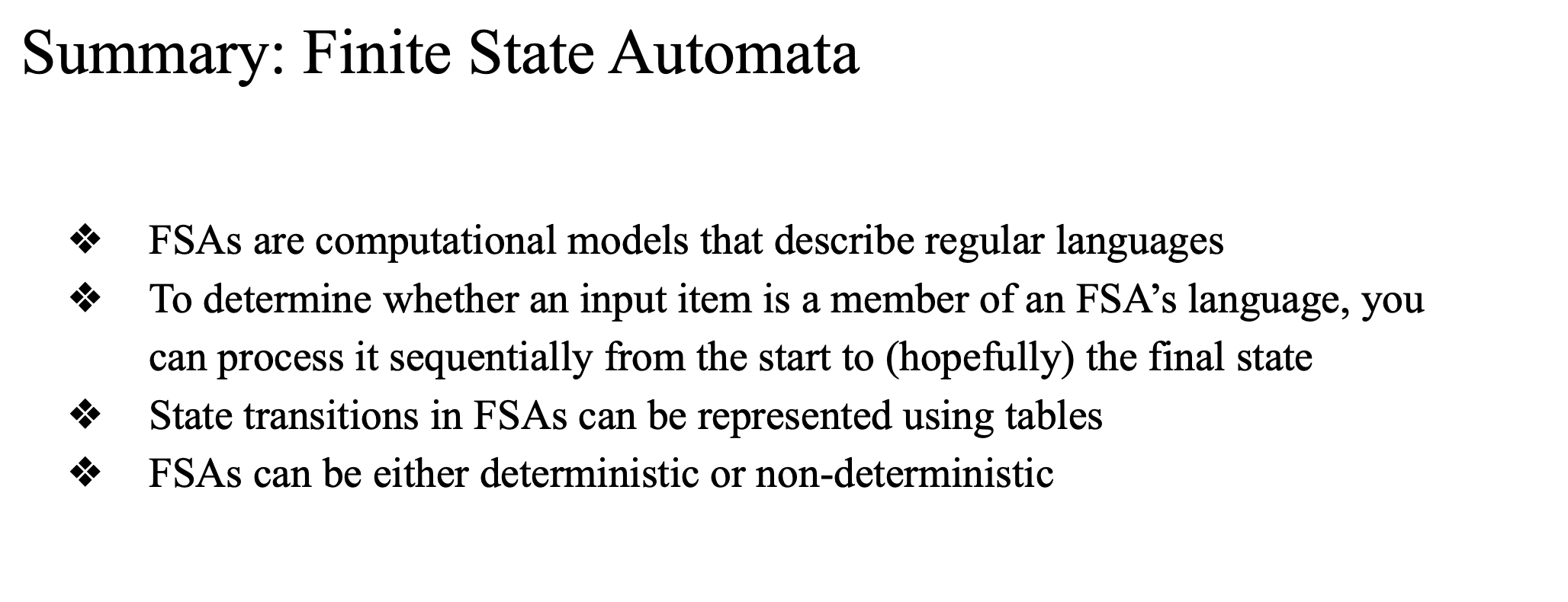 Summary: Finite State Automata

❖ FSAs are computational models that describe regular languages
❖ To determine whether an input item is a member of an FSA’s language, you can process it sequentially from the start to (hopefully) the final state
❖ State transitions in FSAs can be represented using tables
❖ FSAs can be either deterministic or non-deterministic